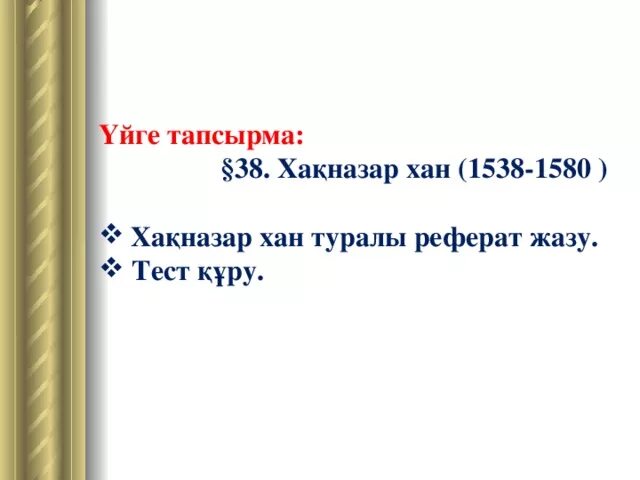 Үйге тапсырма:
§38. Хақназар хан (1538-1580 )

❖ Хақназар хан туралы реферат жазу.
❖ Тест құру.